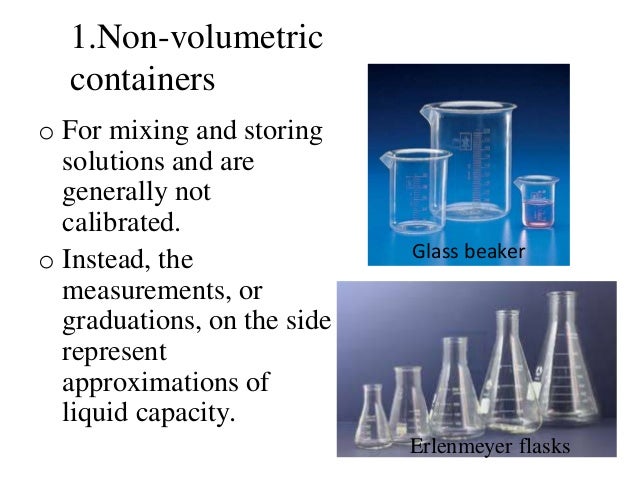 1.Non-volumetric containers

o For mixing and storing solutions and are generally not calibrated.

o Instead, the measurements, or graduations, on the side represent approximations of liquid capacity.

Glass beaker

Erlenmeyer flasks